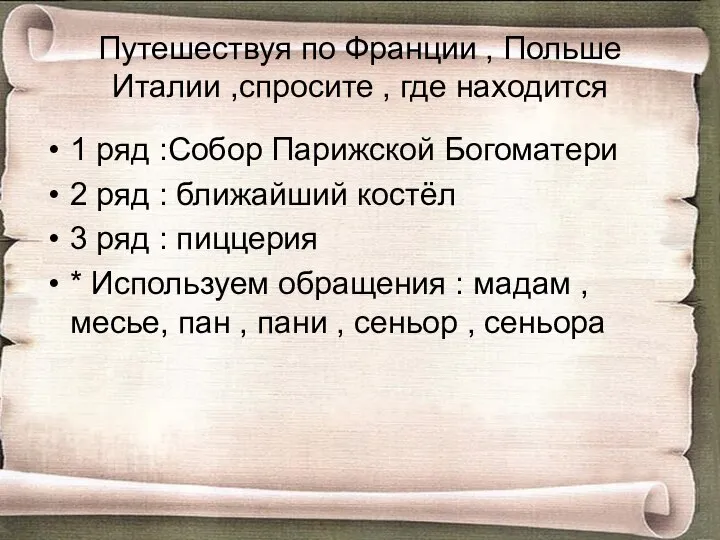 Путешествуя по Франции , Польше Италии ,спросите , где находится

• 1 ряд :Собор Парижской Богоматери
• 2 ряд : ближайший костёл
• 3 ряд : пиццерия
• * Используем обращения : мадам , месье, пан , пани , сеньор , сеньора